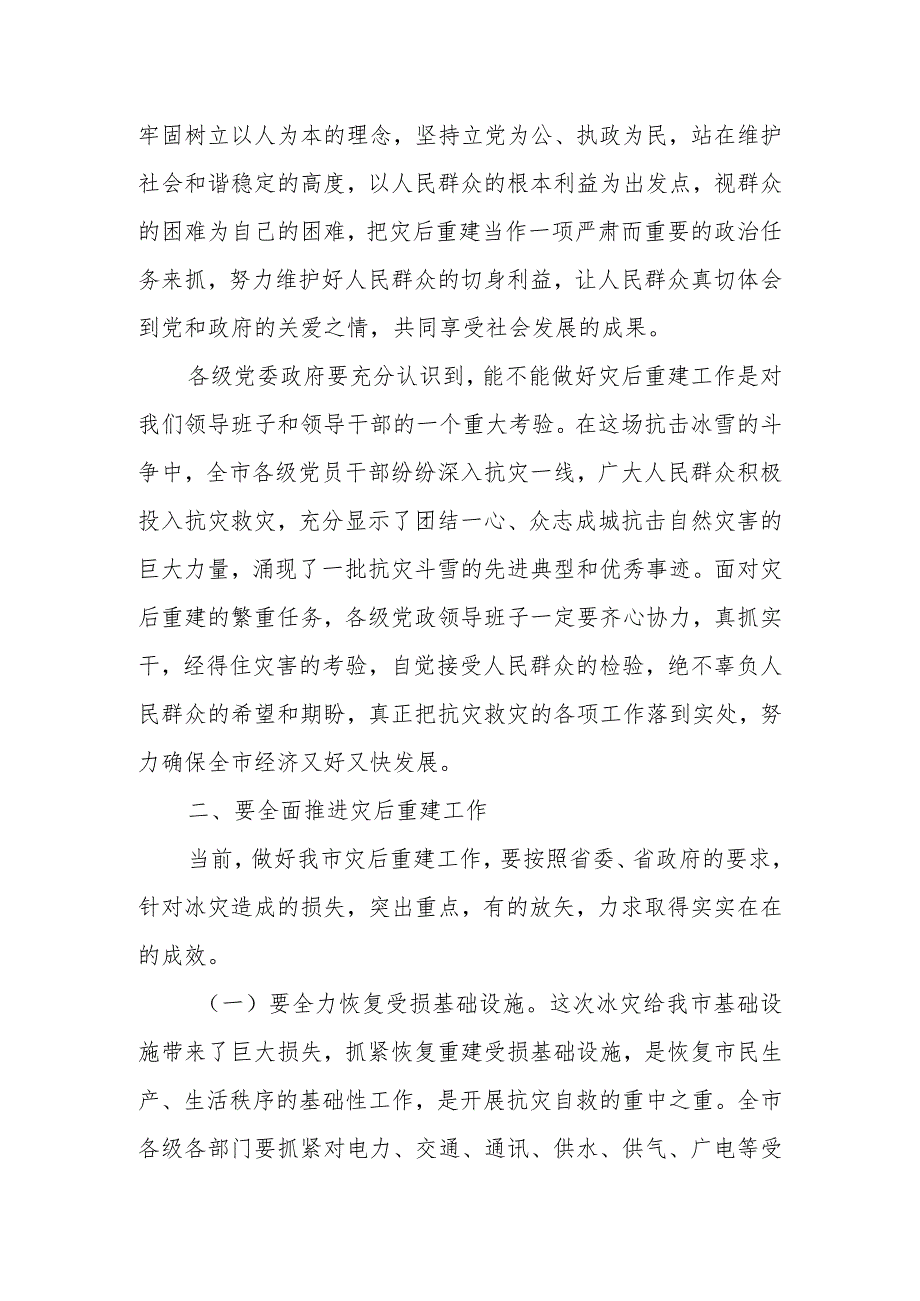 牢固树立以人为本的理念，坚持立党为公、执政为民，站在维护社会和谐稳定的高度，以人民群众的根本利益为出发点，视群众的困难为自己的困难，把灾后重建当作一项严肃而重要的政治任务来抓，努力维护好人民群众的切身利益，让人民群众真切体会到党和政府的关爱之情，共同享受社会发展的成果。

各级党委政府要充分认识到，能不能做好灾后重建工作是对我们领导班子和领导干部的一个重大考验。在这场抗击冰雪的斗争中，全市各级党员干部纷纷深入抗灾一线，广大人民群众积极投入抗灾救灾，充分显示了团结一心、众志成城抗击自然灾害的巨大力量，涌现了一批抗灾斗雪的先进典型和优秀事迹。面对灾后重建的繁重任务，各级党政领导班子一定要齐心协力，真抓实干，经得住灾害的考验，自觉接受人民群众的检验，绝不辜负人民群众的希望和期盼，真正把抗灾救灾的各项工作落到实处，努力确保全市经济又好又快发展。

二、要全面推进灾后重建工作

当前，做好我市灾后重建工作，要按照省委、省政府的要求，针对冰灾造成的损失，突出重点，有的放矢，力求取得实实在在的成效。

（一）要全力恢复受损基础设施。这次冰灾给我市基础设施带来了巨大损失，抓紧恢复重建受损基础设施，是恢复市民生产、生活秩序的基础性工作，是开展抗灾自救的重中之重。全市各级各部门要抓紧对电力、交通、通讯、供水、供气、广电等受